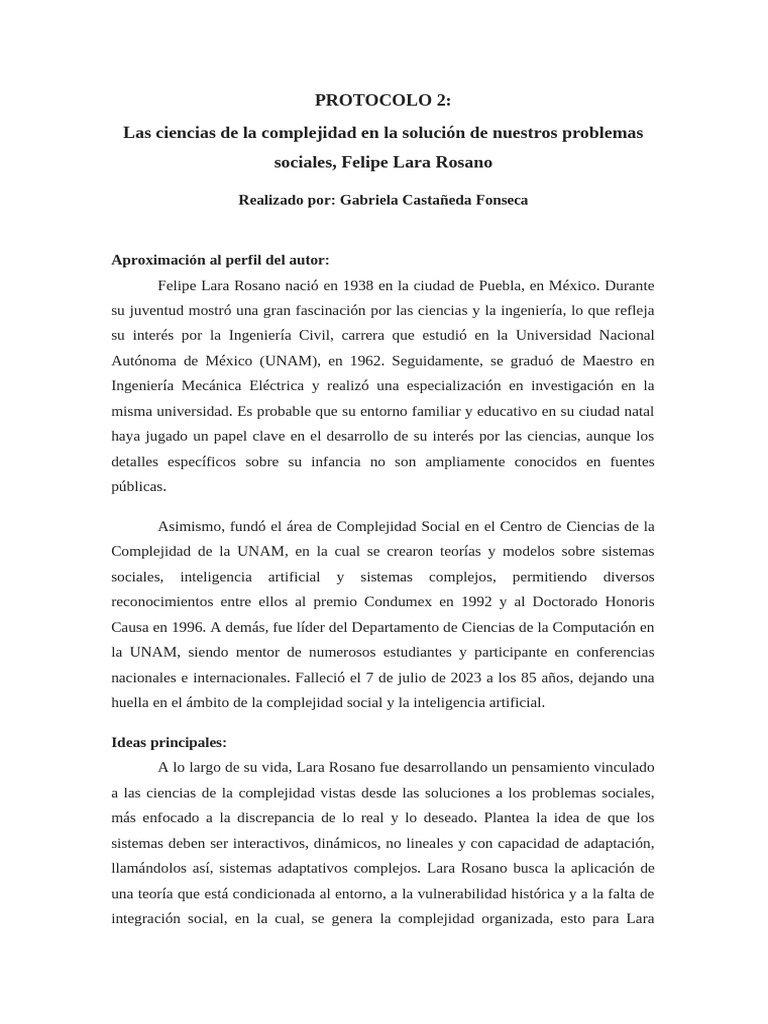 PROTOCOLO 2:

Las ciencias de la complejidad en la solución de nuestros problemas sociales, Felipe Lara Rosano

Realizado por: Gabriela Castañeda Fonseca

Aproximación al perfil del autor:

Felipe Lara Rosano nació en 1938 en la ciudad de Puebla, en México. Durante su juventud mostró una gran fascinación por las ciencias y la ingeniería, lo que refleja su interés por la Ingeniería Civil, carrera que estudió en la Universidad Nacional Autónoma de México (UNAM), en 1962. Seguidamente, se graduó de Maestro en Ingeniería Mecánica Eléctrica y realizó una especialización en investigación en la misma universidad. Es probable que su entorno familiar y educativo en su ciudad natal haya jugado un papel clave en el desarrollo de su interés por las ciencias, aunque los detalles específicos sobre su infancia no son ampliamente conocidos en fuentes públicas.

Asimismo, fundó el área de Complejidad Social en el Centro de Ciencias de la Complejidad de la UNAM, en la cual se crearon teorías y modelos sobre sistemas sociales, inteligencia artificial y sistemas complejos, permitiendo diversos reconocimientos entre ellos al premio Condumex en 1992 y al Doctorado Honoris Causa en 1996. A demás, fue líder del Departamento de Ciencias de la Computación en la UNAM, siendo mentor de numerosos estudiantes y participante en conferencias nacionales e internacionales. Falleció el 7 de julio de 2023 a los 85 años, dejando una huella en el ámbito de la complejidad social y la inteligencia artificial.

Ideas principales:

A lo largo de su vida, Lara Rosano fue desarrollando un pensamiento vinculado a las ciencias de la complejidad vistas desde las soluciones a los problemas sociales, más enfocado a la discrepancia de lo real y lo deseado. Plantea la idea de que los sistemas deben ser interactivos, dinámicos, no lineales y con capacidad de adaptación, llamándolos así, sistemas adaptativos complejos. Lara Rosano busca la aplicación de una teoría que está condicionada al entorno, a la vulnerabilidad histórica y a la falta de integración social, en la cual, se genera la complejidad organizada, esto para Lara